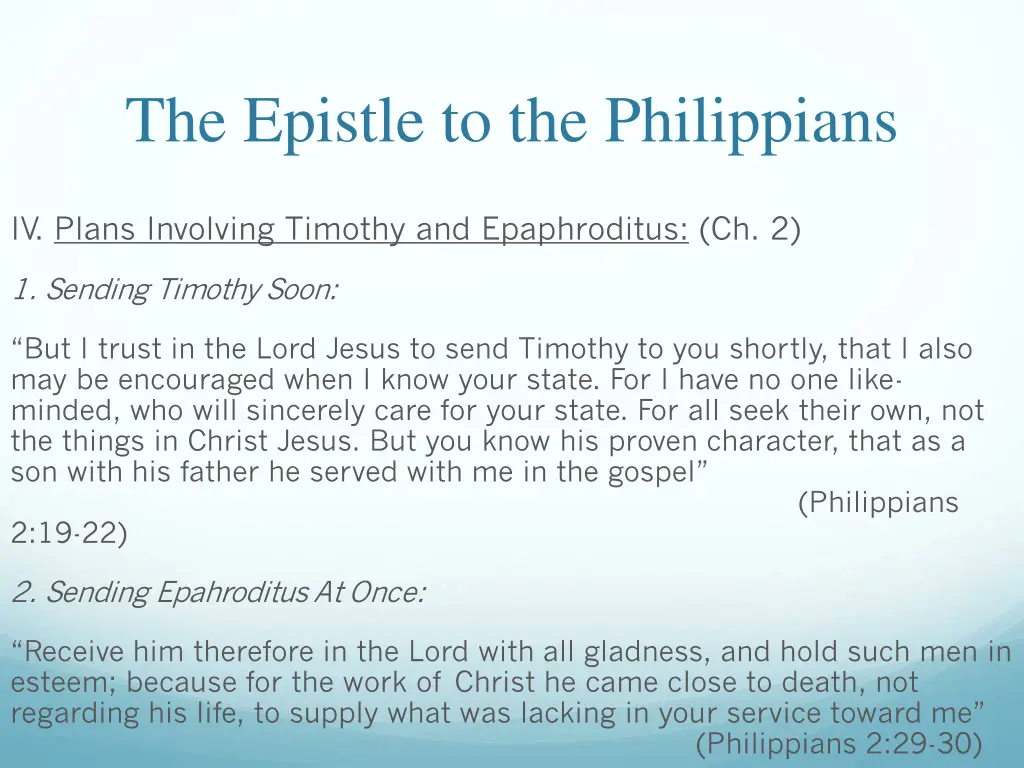 The Epistle to the Philippians

IV. Plans Involving Timothy and Epaphroditus: (Ch. 2)

1. Sending Timothy Soon:

“But I trust in the Lord Jesus to send Timothy to you shortly, that I also may be encouraged when I know your state. For I have no one like-minded, who will sincerely care for your state. For all seek their own, not the things in Christ Jesus. But you know his proven character, that as a son with his father he served with me in the gospel” (Philippians 2:19-22)

2. Sending Epahroditus At Once:

“Receive him therefore in the Lord with all gladness, and hold such men in esteem; because for the work of Christ he came close to death, not regarding his life, to supply what was lacking in your service toward me” (Philippians 2:29-30)